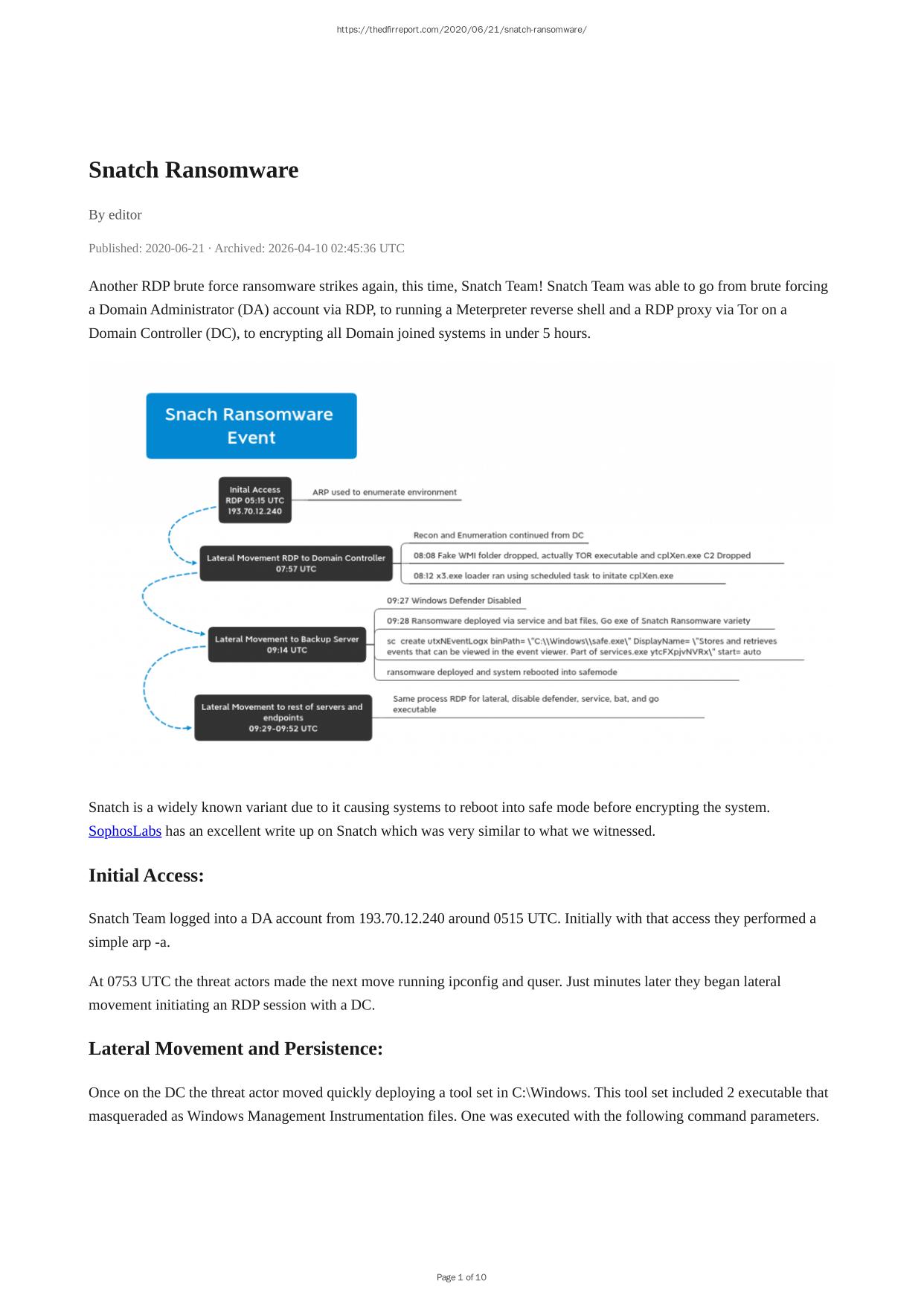 https://thedfirreport.com/2020/06/21/snatch-ransomware/

Snatch Ransomware

By editor

Published: 2020-06-21 · Archived: 2026-04-10 02:45:36 UTC

Another RDP brute force ransomware strikes again, this time, Snatch Team! Snatch Team was able to go from brute forcing a Domain Administrator (DA) account via RDP, to running a Meterpreter reverse shell and a RDP proxy via Tor on a Domain Controller (DC), to encrypting all Domain joined systems in under 5 hours.

Snach Ransomware Event

Inital Access
RDP 05:15 UTC
193.70.12.240

ARP used to enumerate environment

Lateral Movement RDP to Domain Controller
07:57 UTC

Recon and Enumeration continued from DC

08:08 Fake WMI folder dropped, actually TOR executable and cplXen.exe C2 Dropped

08:12 x3.exe loader ran using scheduled task to initate cplXen.exe

Lateral Movement to Backup Server
09:14 UTC

09:27 Windows Defender Disabled

09:28 Ransomware deployed via service and bat files, Go exe of Snatch Ransomware variety

sc create utxNEventLogx binPath= \"C:\\Windows\\safe.exe\" DisplayName= \"Stores and retrieves events that can be viewed in the event viewer. Part of services.exe ytcFXpjvNVRx\" start= auto

ransomware deployed and system rebooted into safemode

Lateral Movement to rest of servers and endpoints
09:29-09:52 UTC

Same process RDP for lateral, disable defender, service, bat, and go executable

Snatch is a widely known variant due to it causing systems to reboot into safe mode before encrypting the system. SophosLabs has an excellent write up on Snatch which was very similar to what we witnessed.

Initial Access:

Snatch Team logged into a DA account from 193.70.12.240 around 0515 UTC. Initially with that access they performed a simple arp -a.

At 0753 UTC the threat actors made the next move running ipconfig and quser. Just minutes later they began lateral movement initiating an RDP session with a DC.

Lateral Movement and Persistence:

Once on the DC the threat actor moved quickly deploying a tool set in C:\Windows. This tool set included 2 executable that masqueraded as Windows Management Instrumentation files. One was executed with the following command parameters.

Page 1 of 10